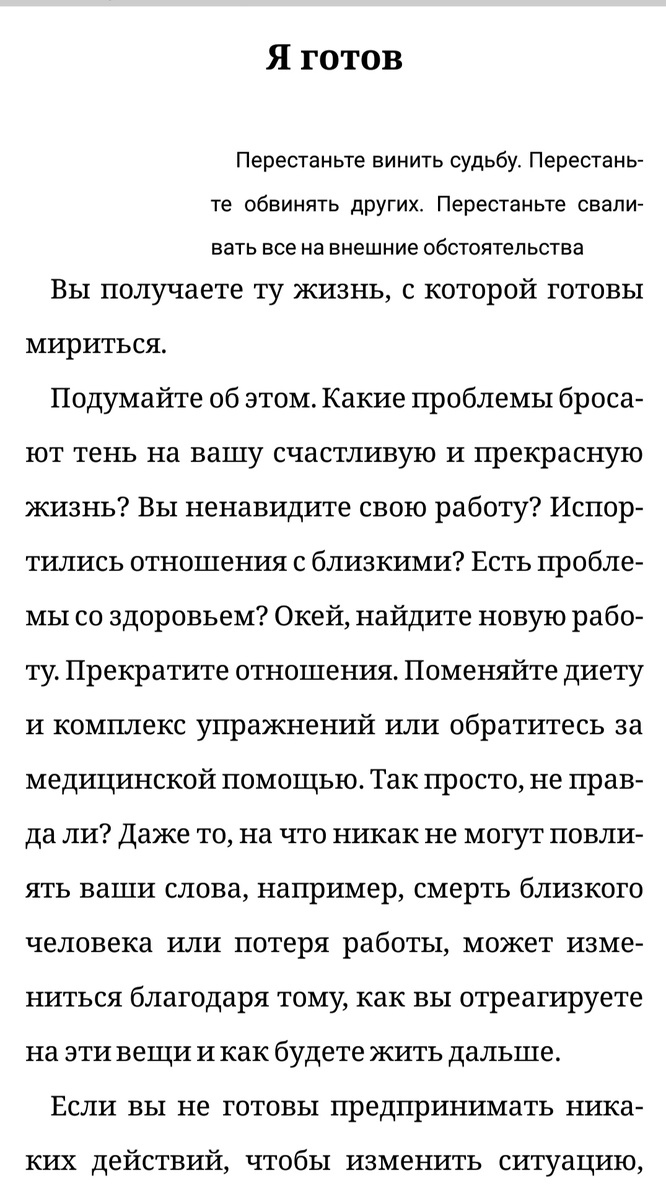 Я готов

Перестаньте винить судьбу. Перестаньте обвинять других. Перестаньте сваливать все на внешние обстоятельства

Вы получаете ту жизнь, с которой готовы мириться.

Подумайте об этом. Какие проблемы бросают тень на вашу счастливую и прекрасную жизнь? Вы ненавидите свою работу? Испортились отношения с близкими? Есть проблемы со здоровьем? Окей, найдите новую работу. Прекратите отношения. Поменяйте диету и комплекс упражнений или обратитесь за медицинской помощью. Так просто, не правда ли? Даже то, на что никак не могут повлиять ваши слова, например, смерть близкого человека или потеря работы, может измениться благодаря тому, как вы отреагируете на эти вещи и как будете жить дальше.

Если вы не готовы предпринимать никаких действий, чтобы изменить ситуацию,